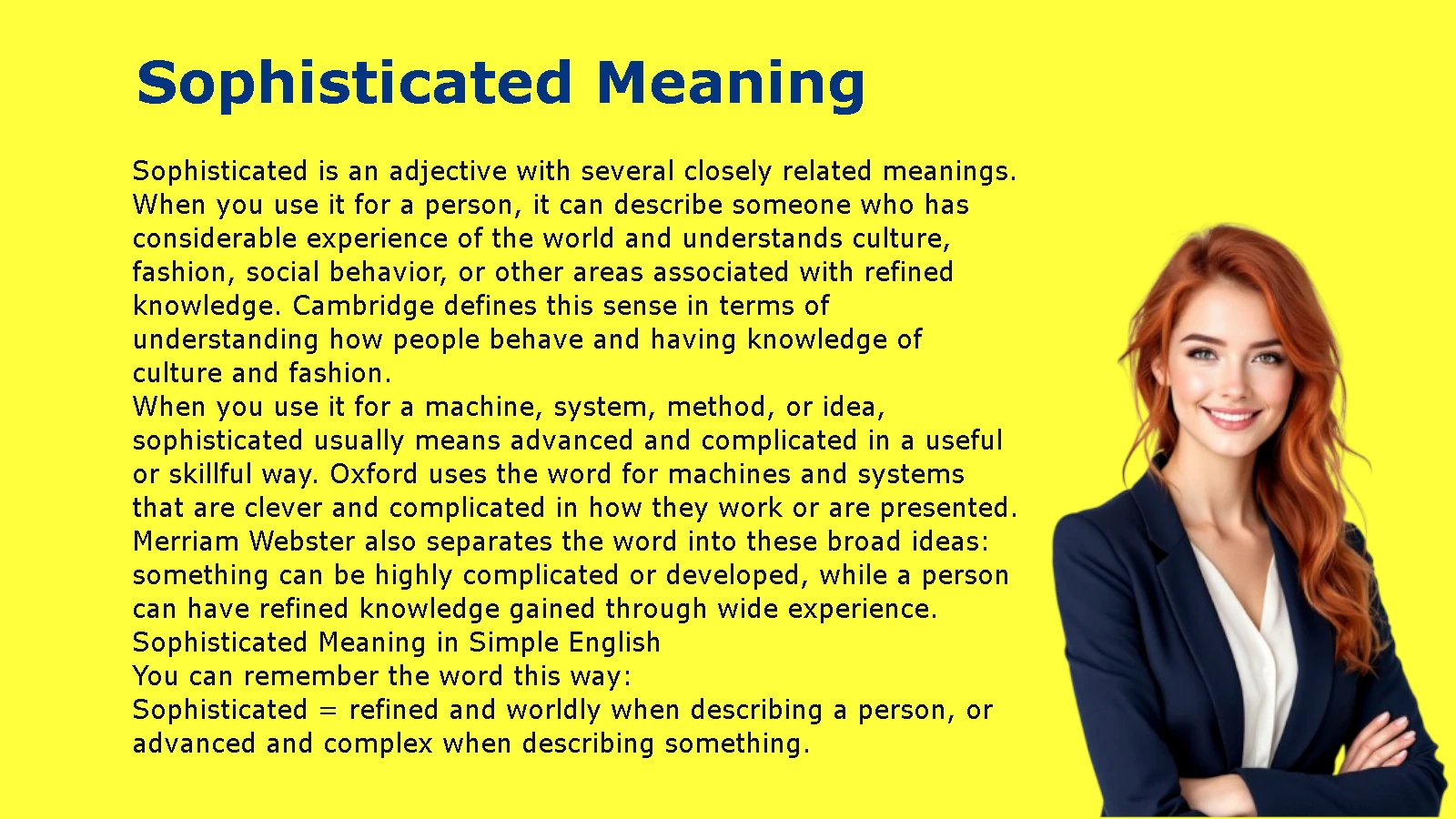 Sophisticated Meaning

Sophisticated is an adjective with several closely related meanings. When you use it for a person, it can describe someone who has considerable experience of the world and understands culture, fashion, social behavior, or other areas associated with refined knowledge. Cambridge defines this sense in terms of understanding how people behave and having knowledge of culture and fashion.

When you use it for a machine, system, method, or idea, sophisticated usually means advanced and complicated in a useful or skillful way. Oxford uses the word for machines and systems that are clever and complicated in how they work or are presented.

Merriam Webster also separates the word into these broad ideas: something can be highly complicated or developed, while a person can have refined knowledge gained through wide experience.

Sophisticated Meaning in Simple English

You can remember the word this way:

Sophisticated = refined and worldly when describing a person, or advanced and complex when describing something.